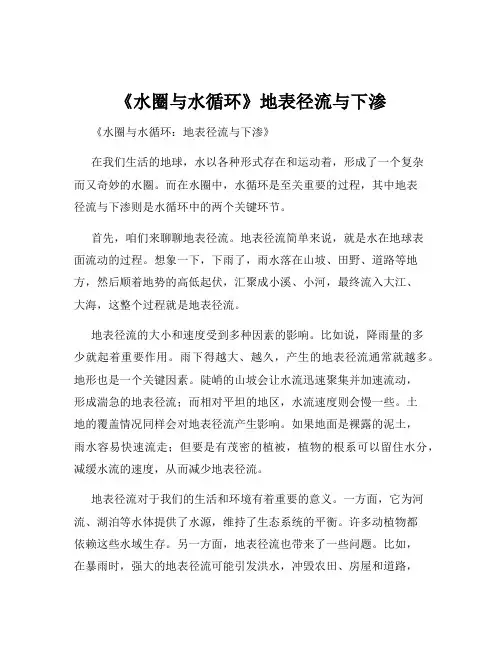 《水圈与水循环》地表径流与下渗

《水圈与水循环：地表径流与下渗》

在我们生活的地球，水以各种形式存在和运动着，形成了一个复杂而又奇妙的水圈。而在水圈中，水循环是至关重要的过程，其中地表径流与下渗则是水循环中的两个关键环节。

首先，咱们来聊聊地表径流。地表径流简单来说，就是水在地球表面流动的过程。想象一下，下雨了，雨水落在山坡、田野、道路等地方，然后顺着地势的高低起伏，汇聚成小溪、小河，最终流入大江、大海，这整个过程就是地表径流。

地表径流的大小和速度受到多种因素的影响。比如说，降雨量的多少就起着重要作用。雨下得越大、越久，产生的地表径流通常就越多。地形也是一个关键因素。陡峭的山坡会让水流迅速聚集并加速流动，形成湍急的地表径流；而相对平坦的地区，水流速度则会慢一些。土地的覆盖情况同样会对地表径流产生影响。如果地面是裸露的泥土，雨水容易快速流走；但要是有茂密的植被，植物的根系可以留住水分，减缓水流的速度，从而减少地表径流。

地表径流对于我们的生活和环境有着重要的意义。一方面，它为河流、湖泊等水体提供了水源，维持了生态系统的平衡。许多动植物都依赖这些水域生存。另一方面，地表径流也带来了一些问题。比如，在暴雨时，强大的地表径流可能引发洪水，冲毁农田、房屋和道路，